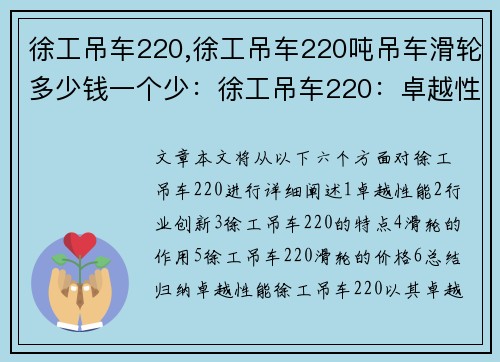 徐工吊车220,徐工吊车220吨吊车滑轮多少钱一个少：徐工吊车220：卓越性

文章本文将从以下六个方面对徐工吊车220进行详细阐述1卓越性能2行业创新3徐工吊车220的特点4滑轮的作用5徐工吊车220滑轮的价格6总结归纳卓越性能徐工吊车220以其卓越